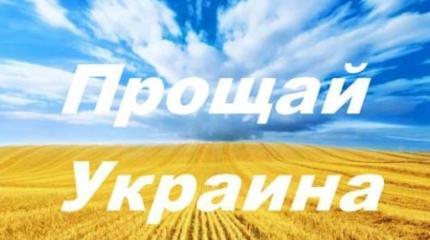 Прощай Украина